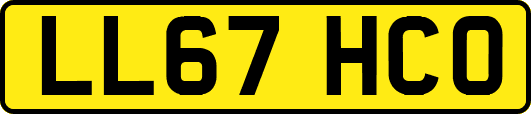 LL67 HCO